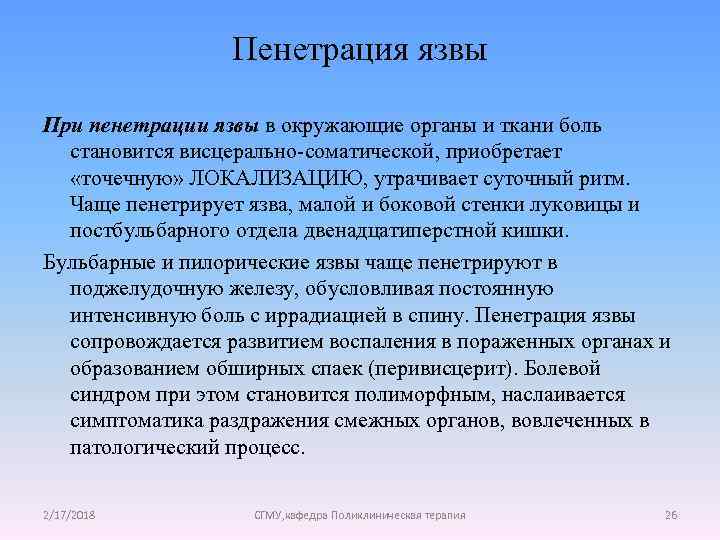 Пенетрация язвы

При пенетрации язвы в окружающие органы и ткани боль становится висцерально-соматической, приобретает «точечную» ЛОКАЛИЗАЦИЮ, утрачивает суточный ритм. Чаще пенетрирует язва, малой и боковой стенки луковицы и постбульбарного отдела двенадцатиперстной кишки.

Бульбарные и пилорические язвы чаще пенетрируют в поджелудочную железу, обусловливая постоянную интенсивную боль с иррадиацией в спину. Пенетрация язвы сопровождается развитием воспаления в пораженных органах и образованием обширных спаек (перивисцерит). Болевой синдром при этом становится полиморфным, наслаивается симптоматика раздражения смежных органов, вовлеченных в патологический процесс.

2/17/2018

СГМУ,кафедра Поликлиническая терапия

26